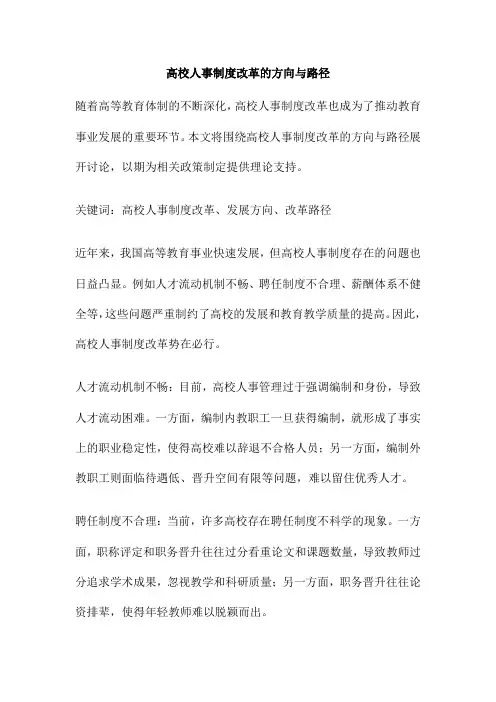 高校人事制度改革的方向与路径

随着高等教育体制的不断深化，高校人事制度改革也成为了推动教育事业发展的重要环节。本文将围绕高校人事制度改革的方向与路径展开讨论，以期为相关政策制定提供理论支持。

关键词：高校人事制度改革、发展方向、改革路径

近年来，我国高等教育事业快速发展，但高校人事制度存在的问题也日益凸显。例如人才流动机制不畅、聘任制度不合理、薪酬体系不健全等，这些问题严重制约了高校的发展和教育教学质量的提高。因此，高校人事制度改革势在必行。

人才流动机制不畅：目前，高校人事管理过于强调编制和身份，导致人才流动困难。一方面，编制内教职工一旦获得编制，就形成了事实上的职业稳定性，使得高校难以辞退不合格人员；另一方面，编制外教职工则面临待遇低、晋升空间有限等问题，难以留住优秀人才。

聘任制度不合理：当前，许多高校存在聘任制度不科学的现象。一方面，职称评定和职务晋升往往过分看重论文和课题数量，导致教师过分追求学术成果，忽视教学和科研质量；另一方面，职务晋升往往论资排辈，使得年轻教师难以脱颖而出。